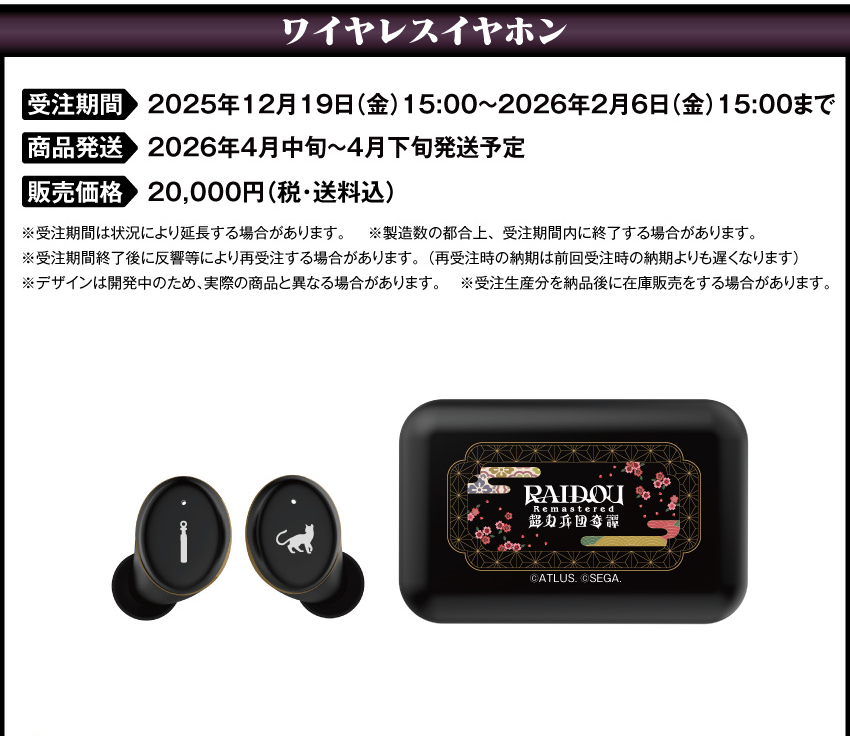 ワイヤレスイヤホン

受注期間 2025年12月19日（金）15:00～2026年2月6日（金）15:00まで

商品発送 2026年4月中旬～4月下旬発送予定

販売価格 20,000円（税・送料込）

※受注期間は状況により延長する場合があります。 ※製造数の都合上、受注期間内に終了する場合があります。
※受注期間終了後に反響等により再受注する場合があります。（再受注時の納期は前回受注時の納期よりも遅くなります）
※デザインは開発中のため、実際の商品と異なる場合があります。 ※受注生産分を納品後に在庫販売をする場合があります。

RAIDOU Remastered 超力兵団奇譚

©ATLUS. ©SEGA.